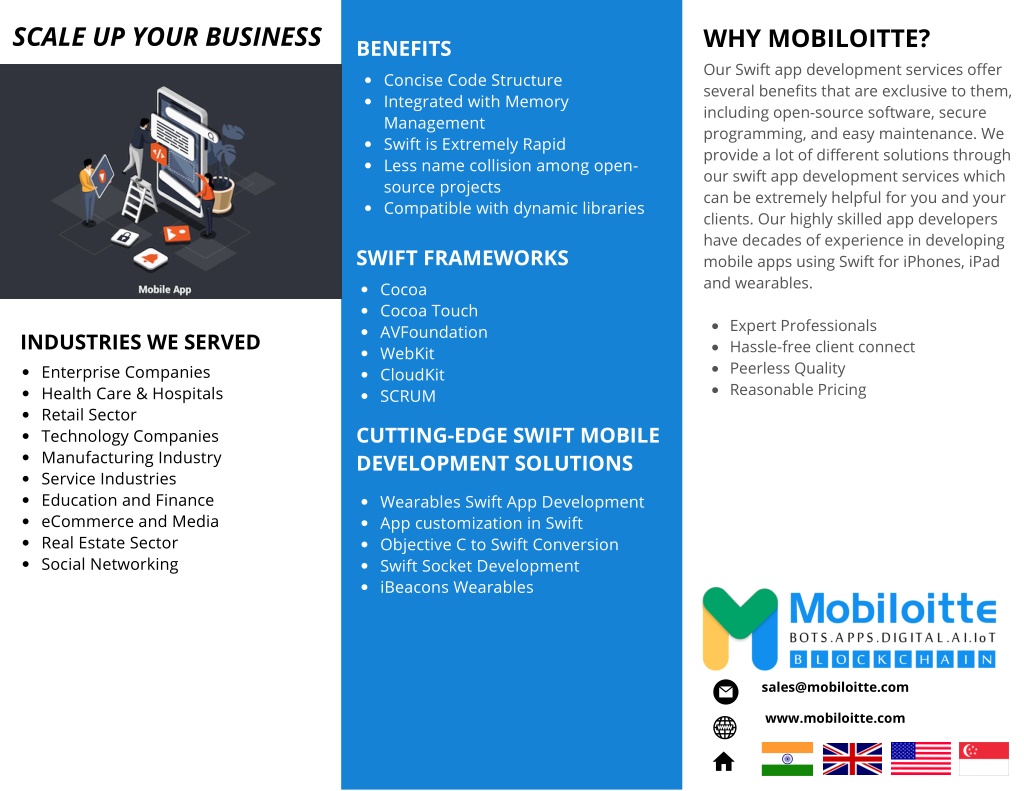 SCALE UP YOUR BUSINESS

Mobile App

INDUSTRIES WE SERVED
- Enterprise Companies
- Health Care & Hospitals
- Retail Sector
- Technology Companies
- Manufacturing Industry
- Service Industries
- Education and Finance
- eCommerce and Media
- Real Estate Sector
- Social Networking

BENEFITS
- Concise Code Structure
- Integrated with Memory Management
- Swift is Extremely Rapid
- Less name collision among open-source projects
- Compatible with dynamic libraries

SWIFT FRAMEWORKS
- Cocoa
- Cocoa Touch
- AVFoundation
- WebKit
- CloudKit
- SCRUM

CUTTING-EDGE SWIFT MOBILE DEVELOPMENT SOLUTIONS
- Wearables Swift App Development
- App customization in Swift
- Objective C to Swift Conversion
- Swift Socket Development
- iBeacons Wearables

WHY MOBILOITTE?
Our Swift app development services offer several benefits that are exclusive to them, including open-source software, secure programming, and easy maintenance. We provide a lot of different solutions through our swift app development services which can be extremely helpful for you and your clients. Our highly skilled app developers have decades of experience in developing mobile apps using Swift for iPhones, iPad and wearables.

- Expert Professionals
- Hassle-free client connect
- Peerless Quality
- Reasonable Pricing

Mobiloitte
BOTS.APPS.DIGITAL.AI.IoT
BLOCKCHAIN

sales@mobiloitte.com
www.mobiloitte.com